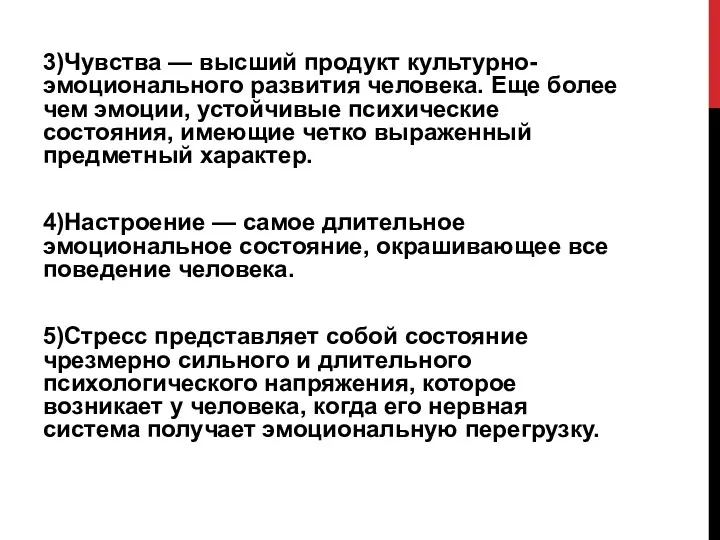 3)Чувства — высший продукт культурно-эмоционального развития человека. Еще более чем эмоции, устойчивые психические состояния, имеющие четко выраженный предметный характер.

4)Настроение — самое длительное эмоциональное состояние, окрашивающее все поведение человека.

5)Стресс представляет собой состояние чрезмерно сильного и длительного психологического напряжения, которое возникает у человека, когда его нервная система получает эмоциональную перегрузку.